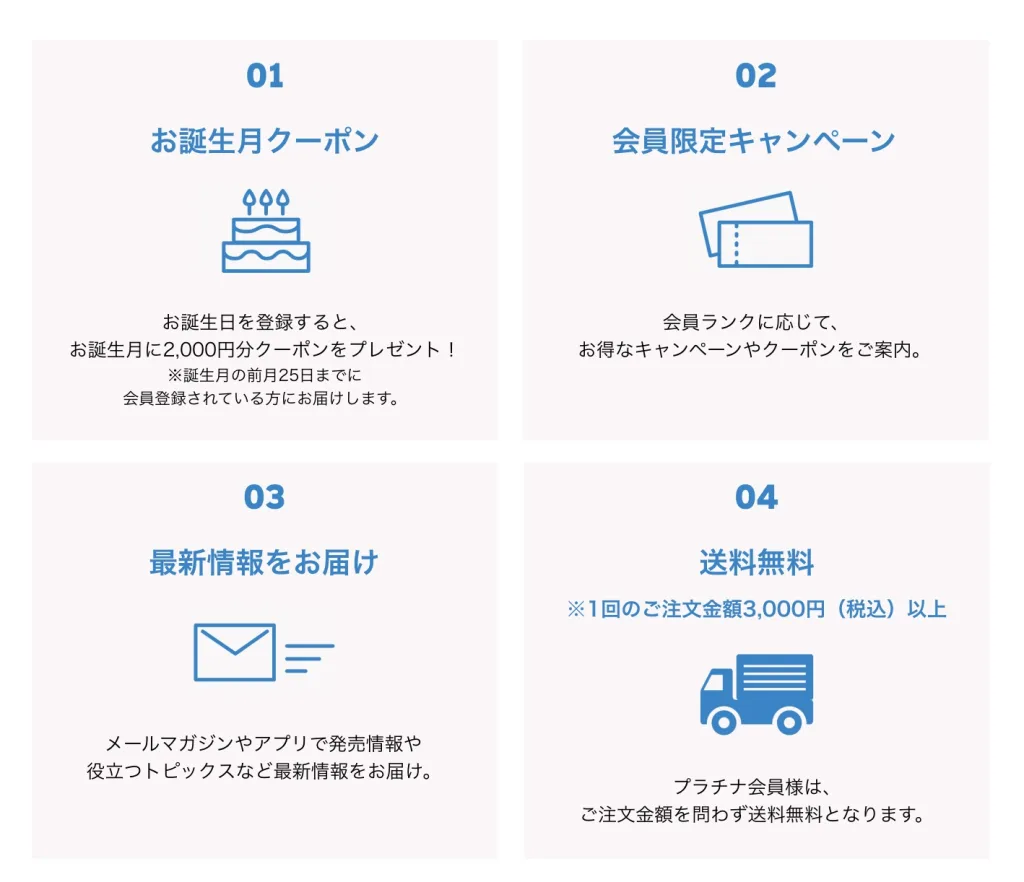 01

お誕生月クーポン

お誕生日を登録すると、
お誕生月に2,000円分クーポンをプレゼント！
※誕生月の前月25日までに
会員登録されている方にお届けします。

02

会員限定キャンペーン

会員ランクに応じて、
お得なキャンペーンやクーポンをご案内。

03

最新情報をお届け

メールマガジンやアプリで発売情報や
役立つトピックスなど最新情報をお届け。

04

送料無料

※1回のご注文金額3,000円（税込）以上

プラチナ会員様は、
ご注文金額を問わず送料無料となります。